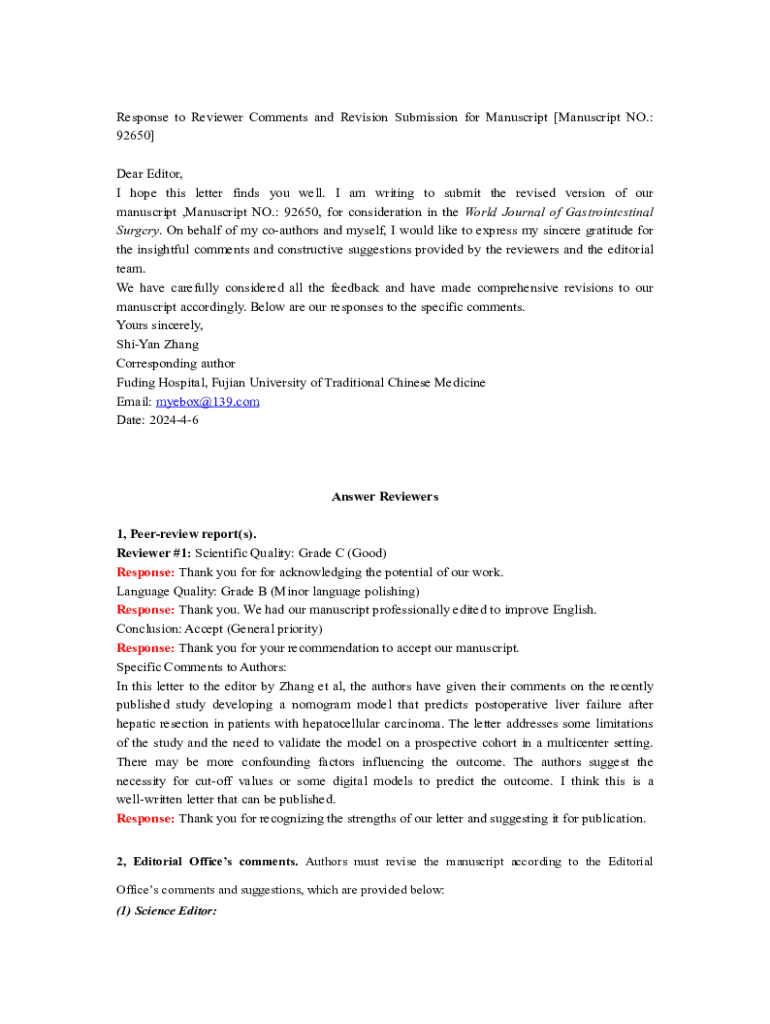 Response to Reviewer Comments and Revision Submission for Manuscript [Manuscript NO.: 92650]

Dear Editor,
I hope this letter finds you well. I am writing to submit the revised version of our manuscript ,Manuscript NO.: 92650, for consideration in the World Journal of Gastrointestinal Surgery. On behalf of my co-authors and myself, I would like to express my sincere gratitude for the insightful comments and constructive suggestions provided by the reviewers and the editorial team.
We have carefully considered all the feedback and have made comprehensive revisions to our manuscript accordingly. Below are our responses to the specific comments.
Yours sincerely,
Shi-Yan Zhang
Corresponding author
Fuding Hospital, Fujian University of Traditional Chinese Medicine
Email: myebox@139.com
Date: 2024-4-6

Answer Reviewers

1, Peer-review report(s).
Reviewer #1: Scientific Quality: Grade C (Good)
Response: Thank you for for acknowledging the potential of our work.
Language Quality: Grade B (Minor language polishing)
Response: Thank you. We had our manuscript professionally edited to improve English.
Conclusion: Accept (General priority)
Response: Thank you for your recommendation to accept our manuscript.
Specific Comments to Authors:
In this letter to the editor by Zhang et al, the authors have given their comments on the recently published study developing a nomogram model that predicts postoperative liver failure after hepatic resection in patients with hepatocellular carcinoma. The letter addresses some limitations of the study and the need to validate the model on a prospective cohort in a multicenter setting. There may be more confounding factors influencing the outcome. The authors suggest the necessity for cut-off values or some digital models to predict the outcome. I think this is a well-written letter that can be published.
Response: Thank you for recognizing the strengths of our letter and suggesting it for publication.

2, Editorial Office's comments. Authors must revise the manuscript according to the Editorial Office's comments and suggestions, which are provided below:
(1) Science Editor: